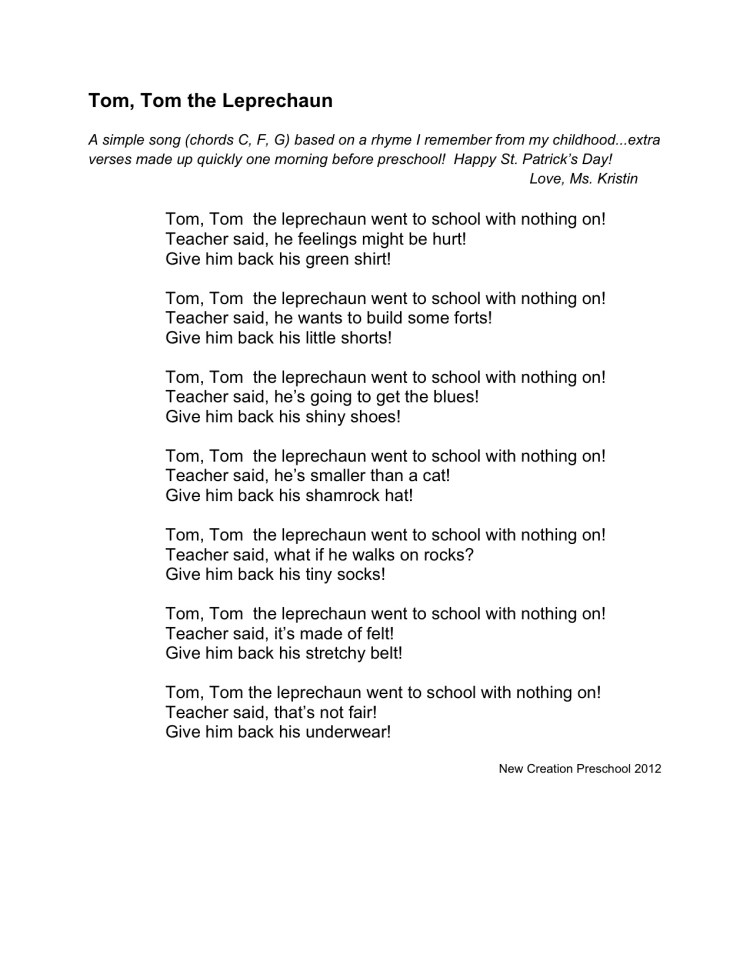 Tom, Tom the Leprechaun

A simple song (chords C, F, G) based on a rhyme I remember from my childhood...extra verses made up quickly one morning before preschool! Happy St. Patrick's Day!
Love, Ms. Kristin

Tom, Tom the leprechaun went to school with nothing on!
Teacher said, he feelings might be hurt!
Give him back his green shirt!

Tom, Tom the leprechaun went to school with nothing on!
Teacher said, he wants to build some forts!
Give him back his little shorts!

Tom, Tom the leprechaun went to school with nothing on!
Teacher said, he's going to get the blues!
Give him back his shiny shoes!

Tom, Tom the leprechaun went to school with nothing on!
Teacher said, he's smaller than a cat!
Give him back his shamrock hat!

Tom, Tom the leprechaun went to school with nothing on!
Teacher said, what if he walks on rocks?
Give him back his tiny socks!

Tom, Tom the leprechaun went to school with nothing on!
Teacher said, it's made of felt!
Give him back his stretchy belt!

Tom, Tom the leprechaun went to school with nothing on!
Teacher said, that's not fair!
Give him back his underwear!

New Creation Preschool 2012